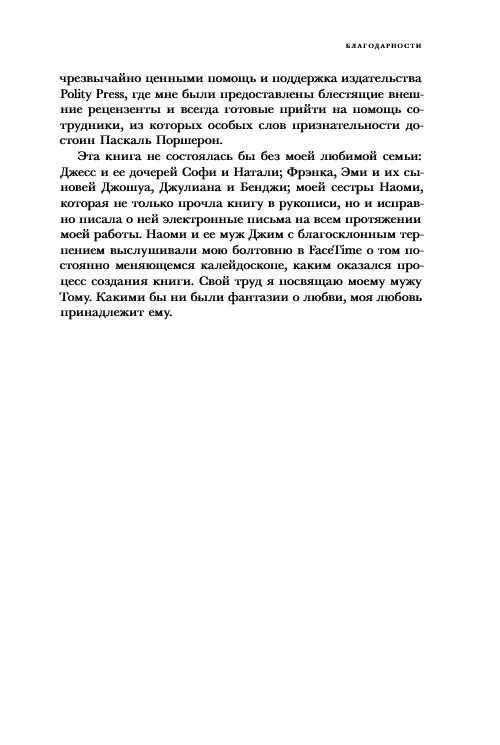 БЛАГОДАРНОСТИ

чрезвычайно ценными помощь и поддержка издательства Polity Press, где мне были предоставлены блестящие внешние рецензенты и всегда готовые прийти на помощь сотрудники, из которых особых слов признательности достоин Паскаль Поршерон.

Эта книга не состоялась бы без моей любимой семьи: Джесс и ее дочерей Софи и Натали; Фрэнка, Эми и их сыновей Джошуа, Джулиана и Бенджи; моей сестры Наоми, которая не только прочла книгу в рукописи, но и исправно писала о ней электронные письма на всем протяжении моей работы. Наоми и ее муж Джим с благосклонным терпением выслушивали мою болтовню в FaceTime о том постоянно меняющемся калейдоскопе, каким оказался процесс создания книги. Свой труд я посвящаю моему мужу Тому. Какими бы ни были фантазии о любви, моя любовь принадлежит ему.